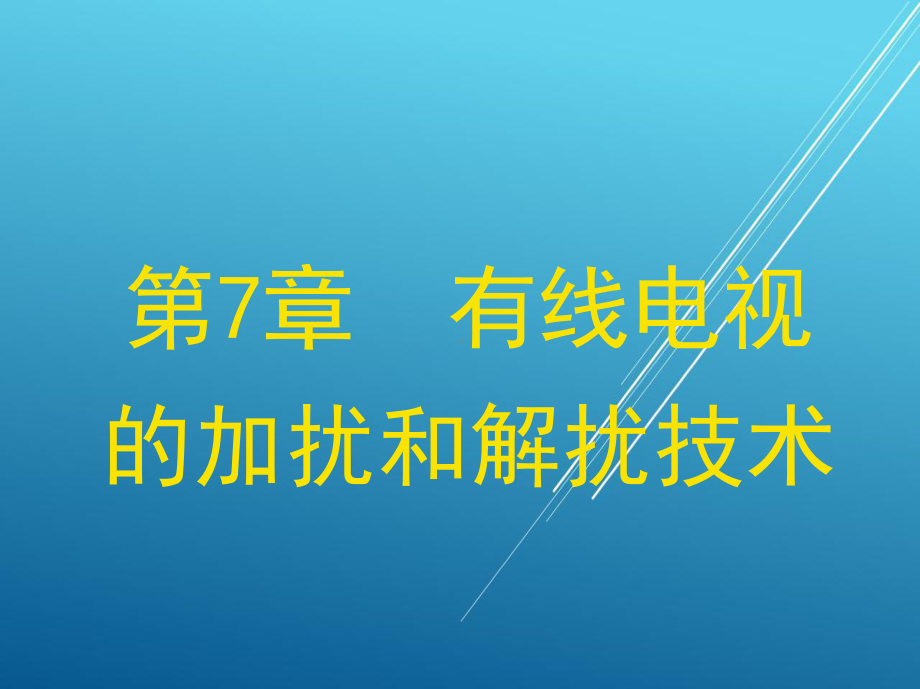 第7章　有线电视的加扰和解扰技术